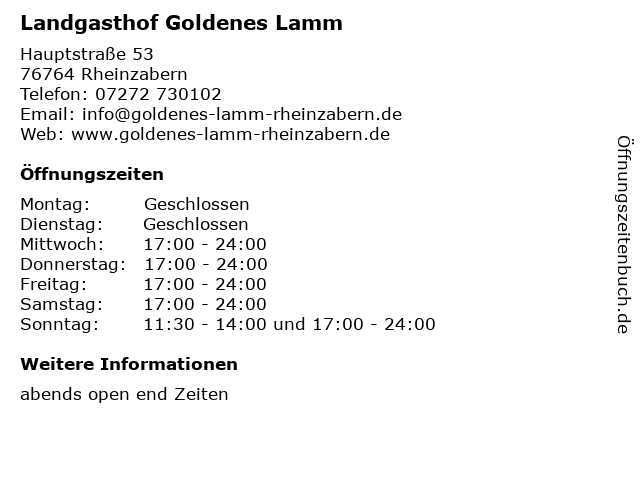 Landgasthof Goldenes Lamm

Hauptstraße 53
76764 Rheinzabern
Telefon: 07272 730102
Email: info@goldenes-lamm-rheinzabern.de
Web: www.goldenes-lamm-rheinzabern.de

Öffnungszeiten

Montag: Geschlossen
Dienstag: Geschlossen
Mittwoch: 17:00 - 24:00
Donnerstag: 17:00 - 24:00
Freitag: 17:00 - 24:00
Samstag: 17:00 - 24:00
Sonntag: 11:30 - 14:00 und 17:00 - 24:00

Weitere Informationen

abends open end Zeiten

Öffnungszeitenbuch.de